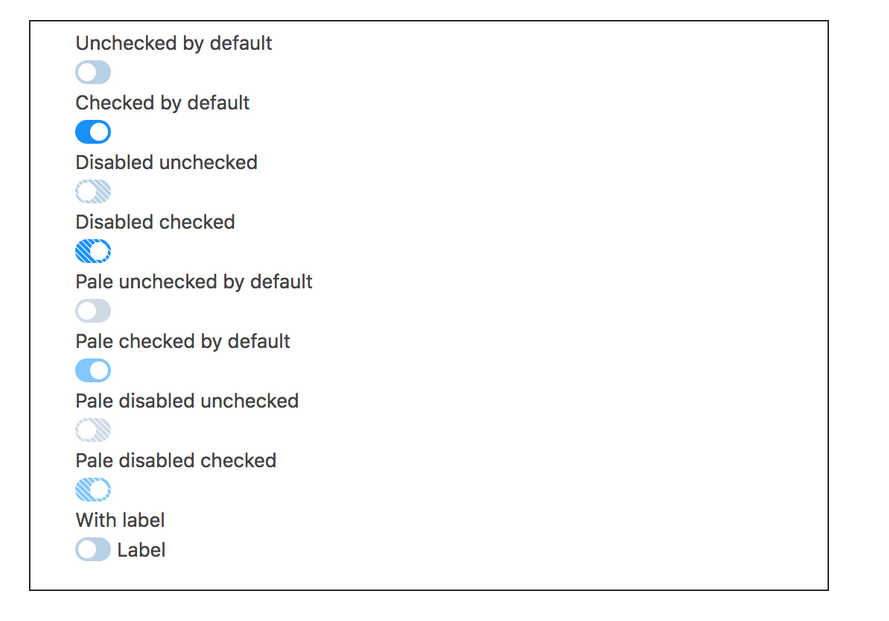 Unchecked by default

Checked by default

Disabled unchecked

Disabled checked

Pale unchecked by default

Pale checked by default

Pale disabled unchecked

Pale disabled checked

With label

Label